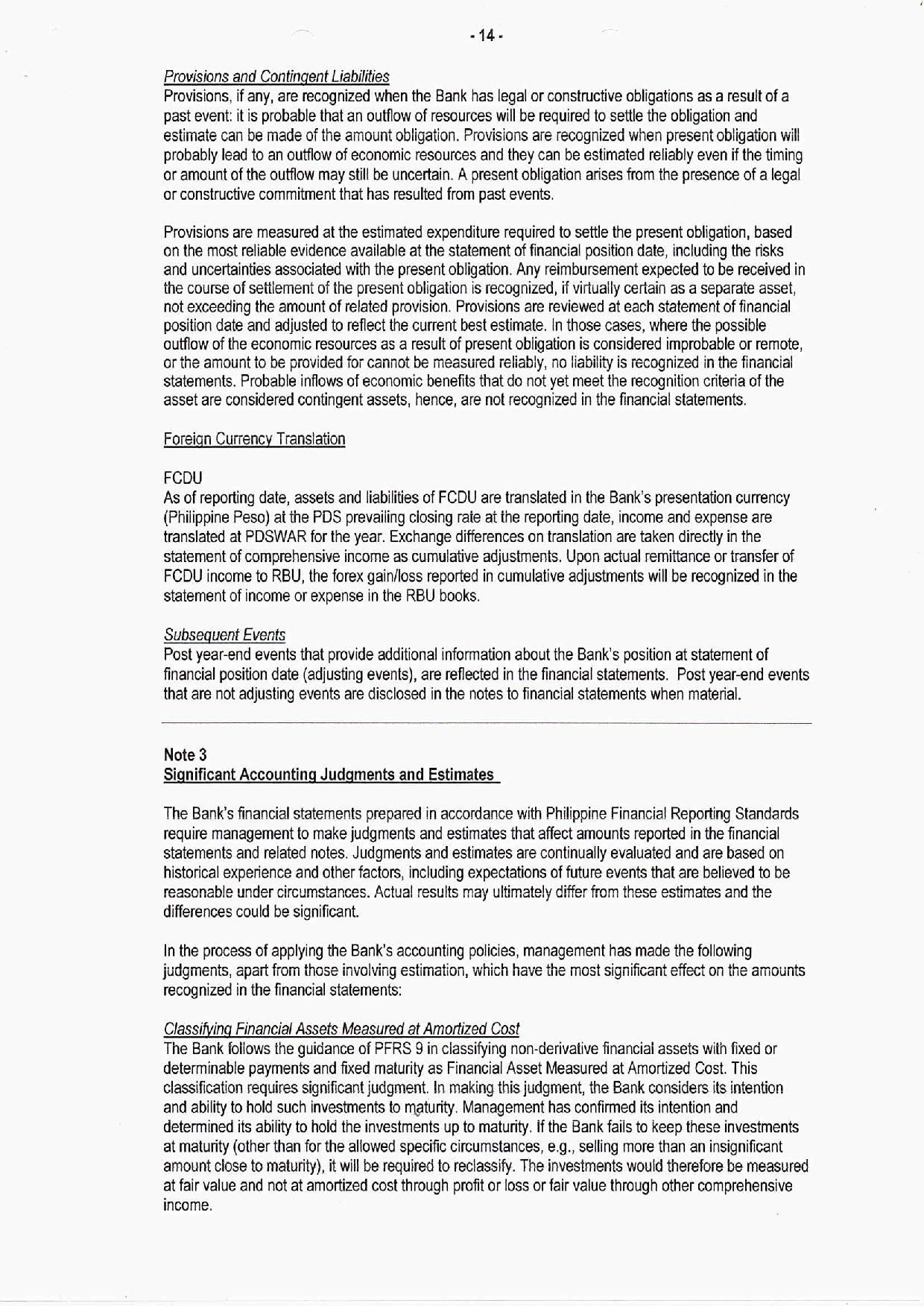 - 14 -

Provisions and Contingent Liabilities
Provisions, if any, are recognized when the Bank has legal or constructive obligations as a result of a past event: it is probable that an outflow of resources will be required to settle the obligation and estimate can be made of the amount obligation. Provisions are recognized when present obligation will probably lead to an outflow of economic resources and they can be estimated reliably even if the timing or amount of the outflow may still be uncertain. A present obligation arises from the presence of a legal or constructive commitment that has resulted from past events.

Provisions are measured at the estimated expenditure required to settle the present obligation, based on the most reliable evidence available at the statement of financial position date, including the risks and uncertainties associated with the present obligation. Any reimbursement expected to be received in the course of settlement of the present obligation is recognized, if virtually certain as a separate asset, not exceeding the amount of related provision. Provisions are reviewed at each statement of financial position date and adjusted to reflect the current best estimate. In those cases, where the possible outflow of the economic resources as a result of present obligation is considered improbable or remote, or the amount to be provided for cannot be measured reliably, no liability is recognized in the financial statements. Probable inflows of economic benefits that do not yet meet the recognition criteria of the asset are considered contingent assets, hence, are not recognized in the financial statements.

Foreign Currency Translation

FCDU
As of reporting date, assets and liabilities of FCDU are translated in the Bank's presentation currency (Philippine Peso) at the PDS prevailing closing rate at the reporting date, income and expense are translated at PDSWAR for the year. Exchange differences on translation are taken directly in the statement of comprehensive income as cumulative adjustments. Upon actual remittance or transfer of FCDU income to RBU, the forex gain/loss reported in cumulative adjustments will be recognized in the statement of income or expense in the RBU books.

Subsequent Events
Post year-end events that provide additional information about the Bank's position at statement of financial position date (adjusting events), are reflected in the financial statements. Post year-end events that are not adjusting events are disclosed in the notes to financial statements when material.

Note 3
Significant Accounting Judgments and Estimates

The Bank's financial statements prepared in accordance with Philippine Financial Reporting Standards require management to make judgments and estimates that affect amounts reported in the financial statements and related notes. Judgments and estimates are continually evaluated and are based on historical experience and other factors, including expectations of future events that are believed to be reasonable under circumstances. Actual results may ultimately differ from these estimates and the differences could be significant.

In the process of applying the Bank's accounting policies, management has made the following judgments, apart from those involving estimation, which have the most significant effect on the amounts recognized in the financial statements:

Classifying Financial Assets Measured at Amortized Cost
The Bank follows the guidance of PFRS 9 in classifying non-derivative financial assets with fixed or determinable payments and fixed maturity as Financial Asset Measured at Amortized Cost. This classification requires significant judgment. In making this judgment, the Bank considers its intention and ability to hold such investments to maturity. Management has confirmed its intention and determined its ability to hold the investments up to maturity. If the Bank fails to keep these investments at maturity (other than for the allowed specific circumstances, e.g., selling more than an insignificant amount close to maturity), it will be required to reclassify. The investments would therefore be measured at fair value and not at amortized cost through profit or loss or fair value through other comprehensive income.